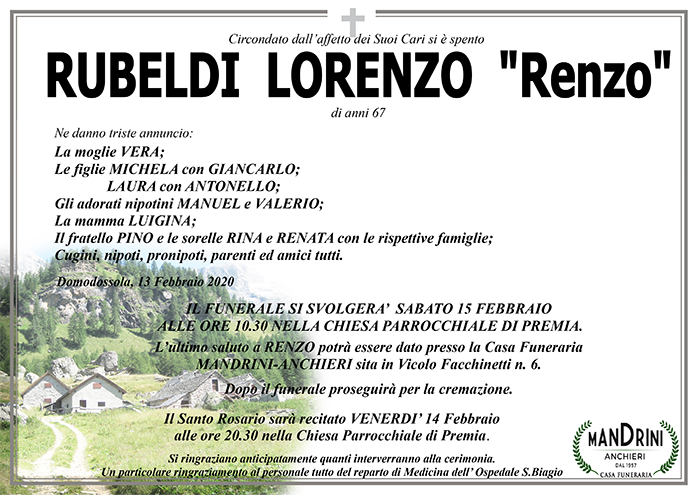 Circondato dall'affetto dei Suoi Cari si è spento

RUBELDI LORENZO "Renzo"

di anni 67

Ne danno triste annuncio:

La moglie VERA;
Le figlie MICHELA con GIANCARLO;
LAURA con ANTONELLO;
Gli adorati nipotini MANUEL e VALERIO;
La mamma LUIGINA;
Il fratello PINO e le sorelle RINA e RENATA con le rispettive famiglie;
Cugini, nipoti, pronipoti, parenti ed amici tutti.

Domodossola, 13 Febbraio 2020

IL FUNERALE SI SVOLGERA' SABATO 15 FEBBRAIO ALLE ORE 10.30 NELLA CHIESA PARROCCHIALE DI PREMIA.

L'ultimo saluto a RENZO potrà essere dato presso la Casa Funeraria MANDRINI-ANCHIERI sita in Vicolo Facchinetti n. 6.

Dopo il funerale proseguirà per la cremazione.

Il Santo Rosario sarà recitato VENERDI' 14 Febbraio alle ore 20.30 nella Chiesa Parrocchiale di Premia.

Si ringraziano anticipatamente quanti interverranno alla cerimonia.
Un particolare ringraziamento al personale tutto del reparto di Medicina dell' Ospedale S.Biagio

MANDRINI
ANCHIERI
DAL 1957
CASA FUNERARIA